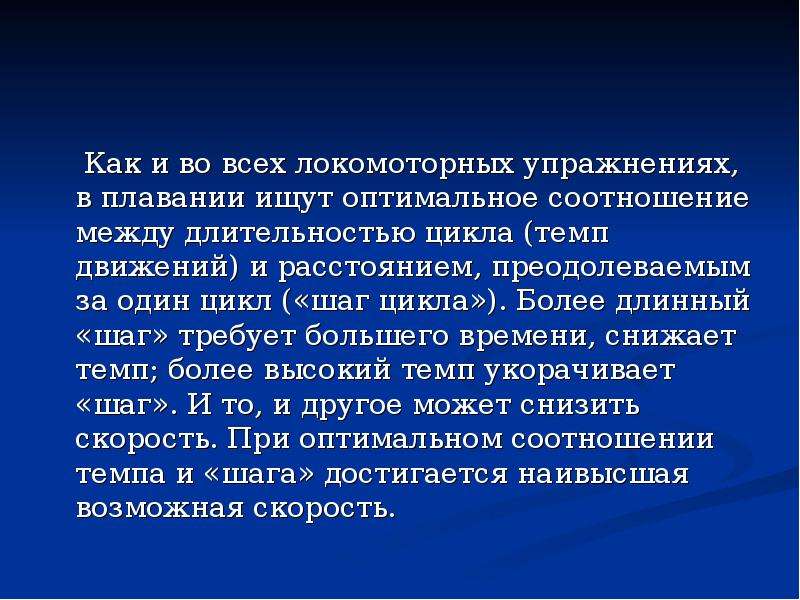 Как и во всех локомоторных упражнениях, в плавании ищут оптимальное соотношение между длительностью цикла (темп движений) и расстоянием, преодолеваемым за один цикл («шаг цикла»). Более длинный «шаг» требует большего времени, снижает темп; более высокий темп укорачивает «шаг». И то, и другое может снизить скорость. При оптимальном соотношении темпа и «шага» достигается наивысшая возможная скорость.